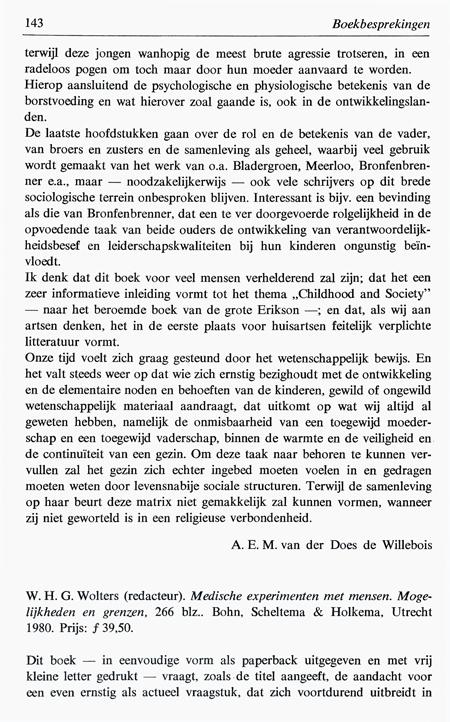 143 Boekbesprekingen

terwijl deze jongen wanhopig de meest brute agressie trotseren, in een radeloos pogen om toch maar door hun moeder aanvaard te worden.
Hierop aansluitend de psychologische en physiologische betekenis van de borstvoeding en wat hierover zoal gaande is, ook in de ontwikkelingslanden.
De laatste hoofdstukken gaan over de rol en de betekenis van de vader, van broers en zusters en de samenleving als geheel, waarbij veel gebruik wordt gemaakt van het werk van o.a. Bladergroen, Meerloo, Bronfenbrenner e.a., maar — noodzakelijkerwijs — ook vele schrijvers op dit brede sociologische terrein onbesproken blijven. Interessant is bijv. een bevinding als die van Bronfenbrenner, dat een te ver doorgevoerde rolgelijkheid in de opvoedende taak van beide ouders de ontwikkeling van verantwoordelijkheidsbesef en leiderschapskwaliteiten bij hun kinderen ongunstig beïnvloedt.
Ik denk dat dit boek voor veel mensen verhelderend zal zijn; dat het een zeer informatieve inleiding vormt tot het thema „Childhood and Society" — naar het beroemde boek van de grote Erikson —; en dat, als wij aan artsen denken, het in de eerste plaats voor huisartsen feitelijk verplichte litteratuur vormt.
Onze tijd voelt zich graag gesteund door het wetenschappelijk bewijs. En het valt steeds weer op dat wie zich ernstig bezighoudt met de ontwikkeling en de elementaire noden en behoeften van de kinderen, gewild of ongewild wetenschappelijk materiaal aandraagt, dat uitkomt op wat wij altijd al geweten hebben, namelijk de onmisbaarheid van een toegewijd moederschap en een toegewijd vaderschap, binnen de warmte en de veiligheid en de continuïteit van een gezin. Om deze taak naar behoren te kunnen vervullen zal het gezin zich echter ingebed moeten voelen in en gedragen moeten weten door levensnabije sociale structuren. Terwijl de samenleving op haar beurt deze matrix niet gemakkelijk zal kunnen vormen, wanneer zij niet geworteld is in een religieuse verbondenheid.

A. E. M. van der Does de Willebois

W. H. G. Wolters (redacteur). Medische experimenten met mensen. Mogelijkheden en grenzen, 266 blz.. Bohn, Scheltema & Holkema, Utrecht 1980. Prijs: ƒ 39,50.

Dit boek — in eenvoudige vorm als paperback uitgegeven en met vrij kleine letter gedrukt — vraagt, zoals de titel aangeeft, de aandacht voor een even ernstig als actueel vraagstuk, dat zich voortdurend uitbreidt in